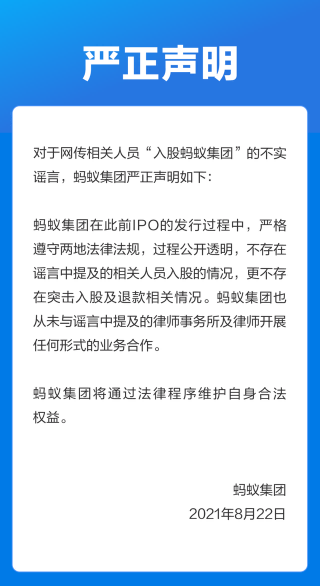 严正声明

对于网传相关人员“入股蚂蚁集团”的不实谣言，蚂蚁集团严正声明如下：

蚂蚁集团在此前IPO的发行过程中，严格遵守两地法律法规，过程公开透明，不存在谣言中提及的相关人员入股的情况，更不存在突击入股及退款相关情况。蚂蚁集团也从未与谣言中提及的律师事务所及律师开展任何形式的业务合作。

蚂蚁集团将通过法律程序维护自身合法权益。

蚂蚁集团
2021年8月22日